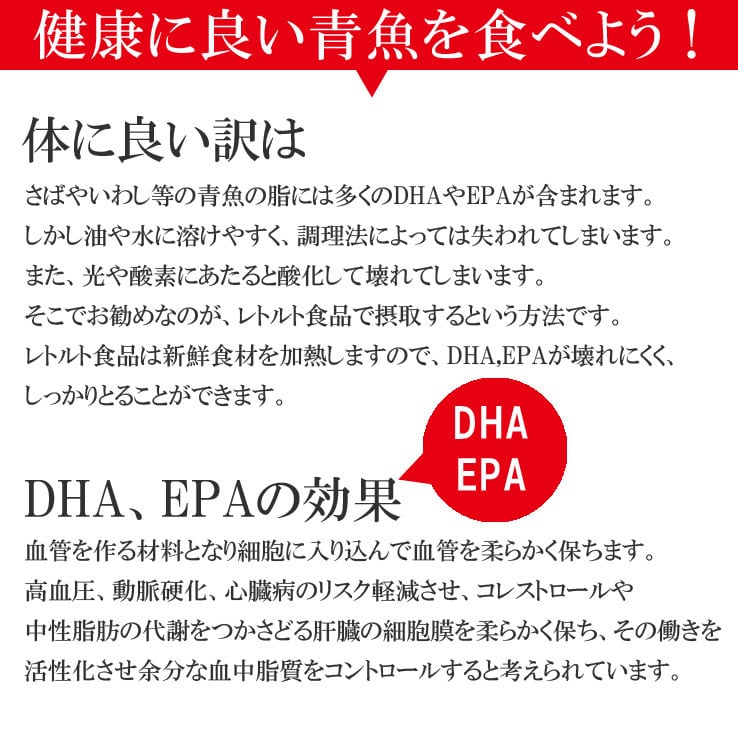 健康に良い青魚を食べよう！

体に良い訳は

さばやいわし等の青魚の脂には多くのDHAやEPAが含まれます。
しかし油や水に溶けやすく、調理法によっては失われてしまいます。
また、光や酸素にあたると酸化して壊れてしまいます。
そこでお勧めなのが、レトルト食品で摂取するという方法です。
レトルト食品は新鮮食材を加熱しますので、DHA,EPAが壊れにくく、
しっかりとることができます。

DHA
EPA

DHA、EPAの効果

血管を作る材料となり細胞に入り込んで血管を柔らかく保ちます。
高血圧、動脈硬化、心臓病のリスク軽減させ、コレストロールや
中性脂肪の代謝をつかさどる肝臓の細胞膜を柔らかく保ち、その働きを
活性化させ余分な血中脂質をコントロールすると考えられています。